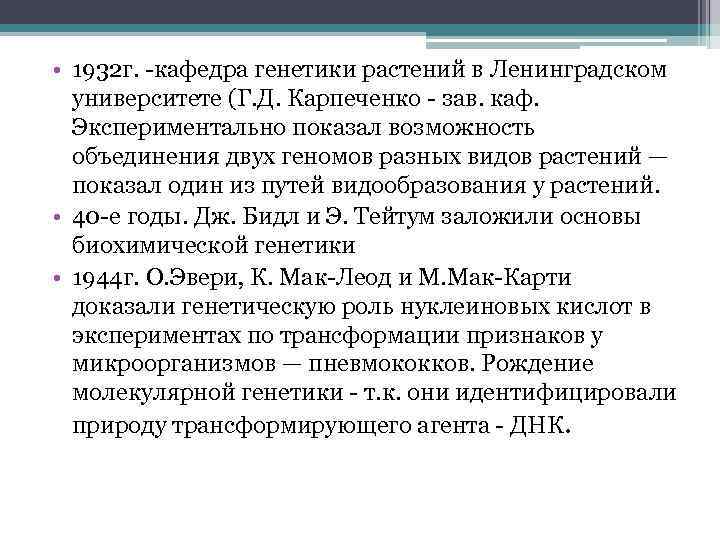 • 1932г. -кафедра генетики растений в Ленинградском университете (Г.Д. Карпеченко - зав. каф. Экспериментально показал возможность объединения двух геномов разных видов растений — показал один из путей видообразования у растений.
• 40-е годы. Дж. Бидл и Э. Тейтум заложили основы биохимической генетики
• 1944г. О.Эвери, К. Мак-Леод и М.Мак-Карти доказали генетическую роль нуклеиновых кислот в экспериментах по трансформации признаков у микроорганизмов — пневмококков. Рождение молекулярной генетики - т.к. они идентифицировали природу трансформирующего агента - ДНК.